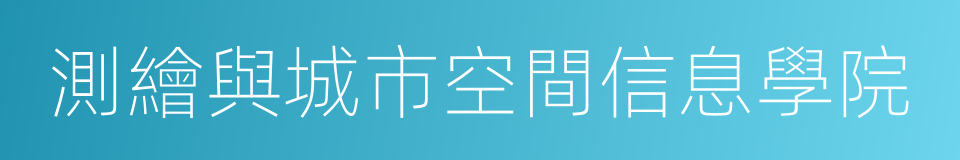 測繪與城市空間信息學院